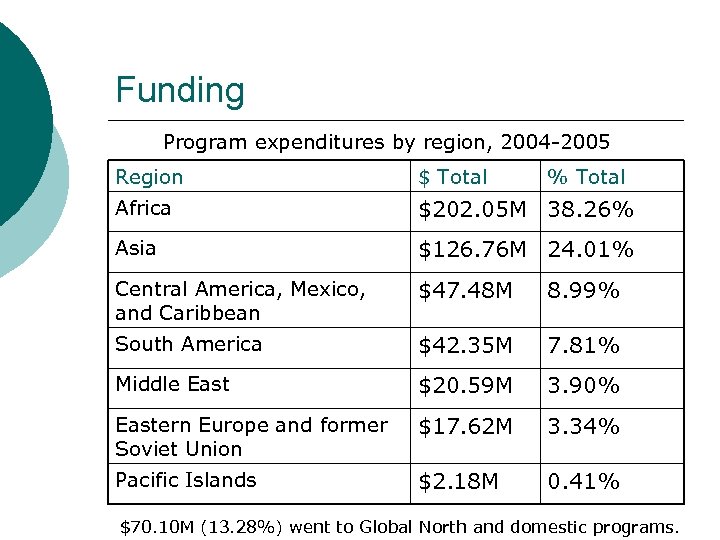 Funding

Program expenditures by region, 2004-2005

| Region | \$ Total | % Total |
|---|---|---|
| Africa | \$202.05M | 38.26% |
| Asia | \$126.76M | 24.01% |
| Central America, Mexico, and Caribbean | \$47.48M | 8.99% |
| South America | \$42.35M | 7.81% |
| Middle East | \$20.59M | 3.90% |
| Eastern Europe and former Soviet Union | \$17.62M | 3.34% |
| Pacific Islands | \$2.18M | 0.41% |

\$70.10M (13.28%) went to Global North and domestic programs.